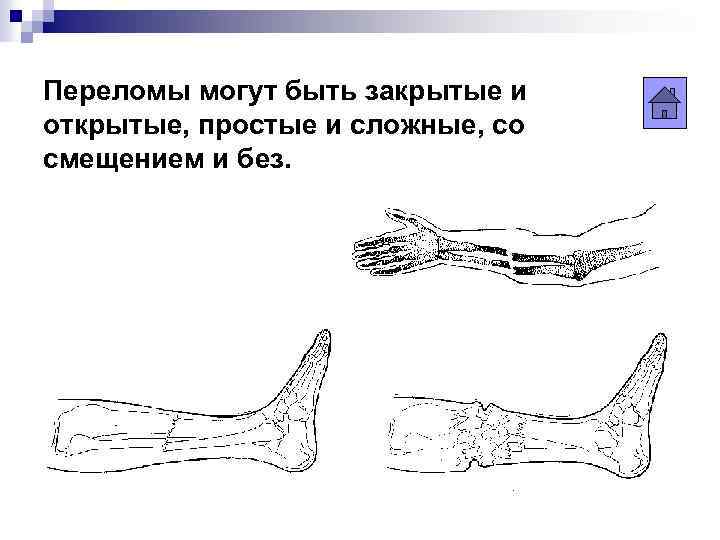 Переломы могут быть закрытые и открытые, простые и сложные, со смещением и без.